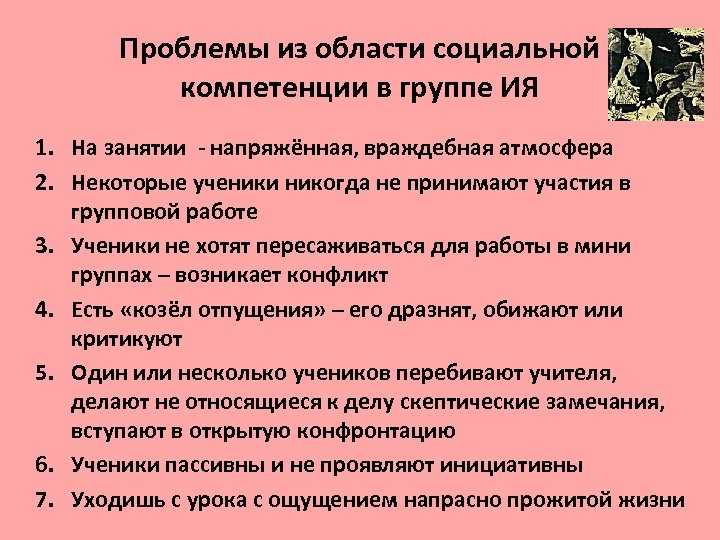 Проблемы из области социальной компетенции в группе ИЯ

1. На занятии - напряжённая, враждебная атмосфера
2. Некоторые ученики никогда не принимают участия в групповой работе
3. Ученики не хотят пересаживаться для работы в мини группах – возникает конфликт
4. Есть «козёл отпущения» – его дразнят, обижают или критикуют
5. Один или несколько учеников перебивают учителя, делают не относящиеся к делу скептические замечания, вступают в открытую конфронтацию
6. Ученики пассивны и не проявляют инициативны
7. Уходишь с урока с ощущением напрасно прожитой жизни